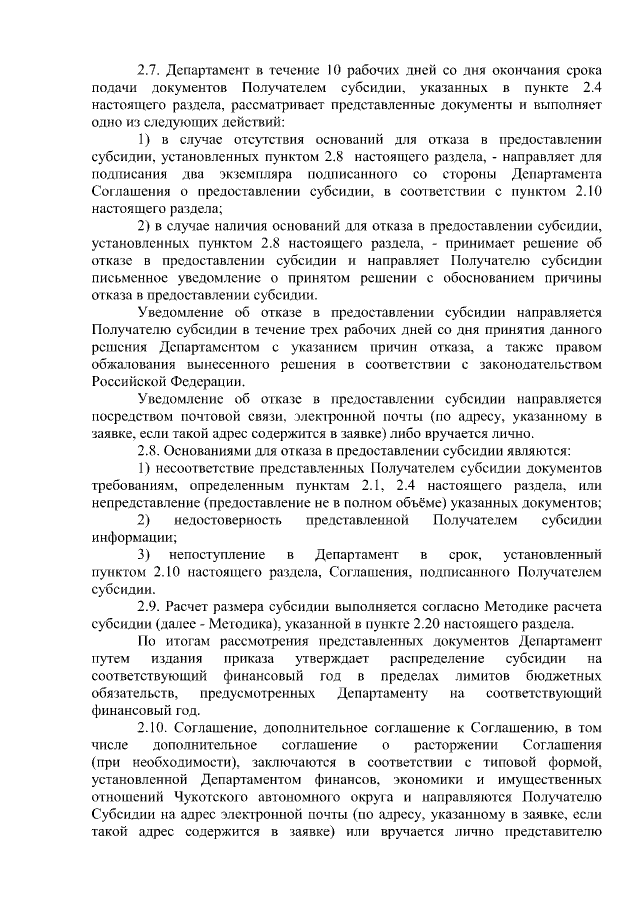 2.7. Департамент в течение 10 рабочих дней со дня окончания срока подачи документов Получателем субсидии, указанных в пункте 2.4 настоящего раздела, рассматривает представленные документы и выполняет одно из следующих действий:

1) в случае отсутствия оснований для отказа в предоставлении субсидии, установленных пунктом 2.8 настоящего раздела, - направляет для подписания два экземпляра подписанного со стороны Департамента Соглашения о предоставлении субсидии, в соответствии с пунктом 2.10 настоящего раздела;

2) в случае наличия оснований для отказа в предоставлении субсидии, установленных пунктом 2.8 настоящего раздела, - принимает решение об отказе в предоставлении субсидии и направляет Получателю субсидии письменное уведомление о принятом решении с обоснованием причины отказа в предоставлении субсидии.

Уведомление об отказе в предоставлении субсидии направляется Получателю субсидии в течение трех рабочих дней со дня принятия данного решения Департаментом с указанием причин отказа, а также правом обжалования вынесенного решения в соответствии с законодательством Российской Федерации.

Уведомление об отказе в предоставлении субсидии направляется посредством почтовой связи, электронной почты (по адресу, указанному в заявке, если такой адрес содержится в заявке) либо вручается лично.

2.8. Основаниями для отказа в предоставлении субсидии являются:

1) несоответствие представленных Получателем субсидии документов требованиям, определенным пунктам 2.1, 2.4 настоящего раздела, или непредставление (предоставление не в полном объёме) указанных документов;

2) недостоверность представленной Получателем субсидии информации;

3) непоступление в Департамент в срок, установленный пунктом 2.10 настоящего раздела, Соглашения, подписанного Получателем субсидии.

2.9. Расчет размера субсидии выполняется согласно Методике расчета субсидии (далее - Методика), указанной в пункте 2.20 настоящего раздела.

По итогам рассмотрения представленных документов Департамент путем издания приказа утверждает распределение субсидии на соответствующий финансовый год в пределах лимитов бюджетных обязательств, предусмотренных Департаменту на соответствующий финансовый год.

2.10. Соглашение, дополнительное соглашение к Соглашению, в том числе дополнительное соглашение о расторжении Соглашения (при необходимости), заключаются в соответствии с типовой формой, установленной Департаментом финансов, экономики и имущественных отношений Чукотского автономного округа и направляются Получателю Субсидии на адрес электронной почты (по адресу, указанному в заявке, если такой адрес содержится в заявке) или вручается лично представителю